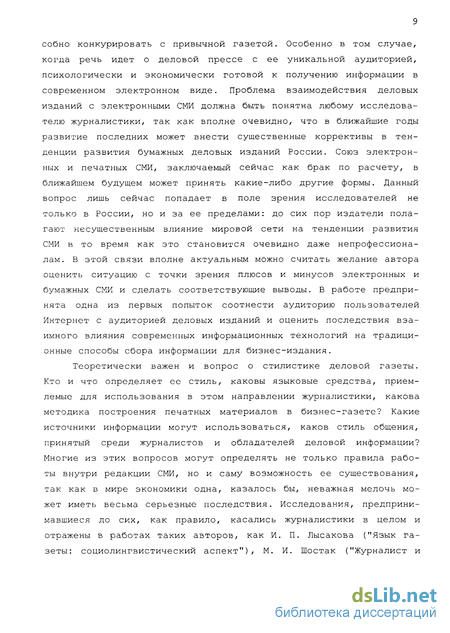 9

собно конкурировать с привычной газетой. Особенно в том случае, когда речь идет о деловой прессе с ее уникальной аудиторией, психологически и экономически готовой к получению информации в современном электронном виде. Проблема взаимодействия деловых изданий с электронными СМИ должна быть понятна любому исследователю журналистики, так как вполне очевидно, что в ближайшие годы развитие последних может внести существенные коррективы в тенденции развития бумажных деловых изданий России. Союз электронных и печатных СМИ, заключаемый сейчас как брак по расчету, в ближайшем будущем может принять какие-либо другие формы. Данный вопрос лишь сейчас попадает в поле зрения исследователей не только в России, но и за ее пределами: до сих пор издатели полагают несущественным влияние мировой сети на тенденции развития СМИ в то время как это становится очевидно даже непрофессионалам. В этой связи вполне актуальным можно считать желание автора оценить ситуацию с точки зрения плюсов и минусов электронных и бумажных СМИ и сделать соответствующие выводы. В работе предпринята одна из первых попыток соотнести аудиторию пользователей Интернет с аудиторией деловых изданий и оценить последствия взаимного влияния современных информационных технологий на традиционные способы сбора информации для бизнес-издания.

Теоретически важен и вопрос о стилистике деловой газеты. Кто и что определяет ее стиль, каковы языковые средства, приемлемые для использования в этом направлении журналистики, какова методика построения печатных материалов в бизнес-газете? Какие источники информации могут использоваться, каков стиль общения, принятый среди журналистов и обладателей деловой информации? Многие из этих вопросов могут определять не только правила работы внутри редакции СМИ, но и саму возможность ее существования, так как в мире экономики одна, казалось бы, неважная мелочь может иметь весьма серьезные последствия. Исследования, предпринимавшиеся до сих, как правило, касались журналистики в целом и отражены в работах таких авторов, как И. П. Лысакова ("Язык газеты: социолингвистический аспект"), М. И. Шостак ("Журналист и

dsLib.net
библиотека диссертаций